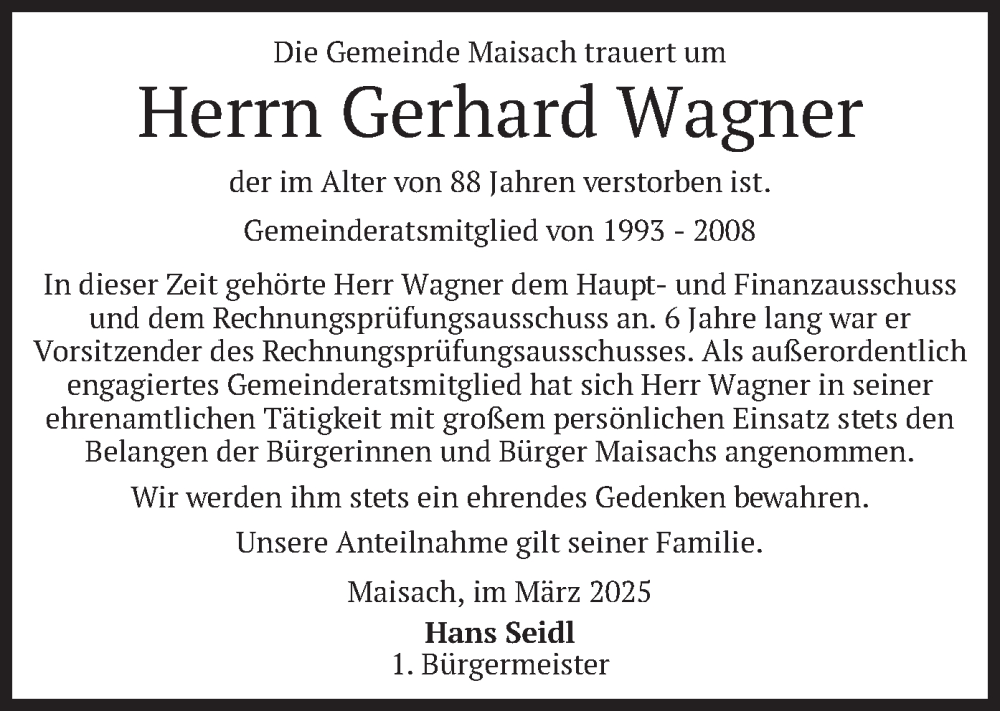 Die Gemeinde Maisach trauert um

Herrn Gerhard Wagner

der im Alter von 88 Jahren verstorben ist.

Gemeinderatsmitglied von 1993 - 2008

In dieser Zeit gehörte Herr Wagner dem Haupt- und Finanzausschuss und dem Rechnungsprüfungsausschuss an. 6 Jahre lang war er Vorsitzender des Rechnungsprüfungsausschusses. Als außerordentlich engagiertes Gemeinderatsmitglied hat sich Herr Wagner in seiner ehrenamtlichen Tätigkeit mit großem persönlichen Einsatz stets den Belangen der Bürgerinnen und Bürger Maisachs angenommen.

Wir werden ihm stets ein ehrendes Gedenken bewahren.

Unsere Anteilnahme gilt seiner Familie.

Maisach, im März 2025

Hans Seidl
1. Bürgermeister